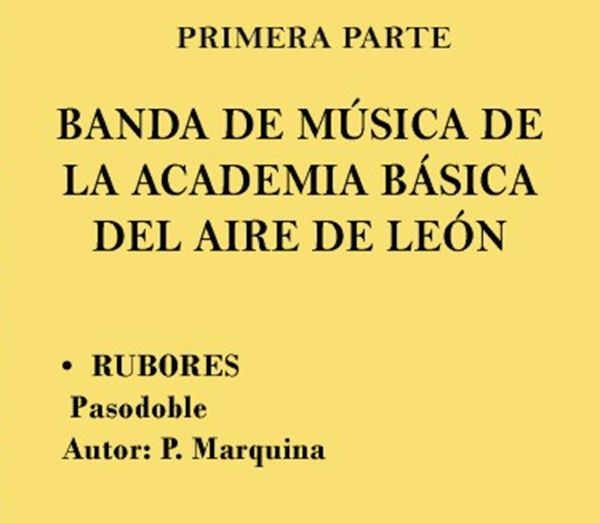 PRIMERA PARTE

BANDA DE MÚSICA DE LA ACADEMIA BÁSICA DEL AIRE DE LEÓN

• RUBORES
Pasodoble
Autor: P. Marquina